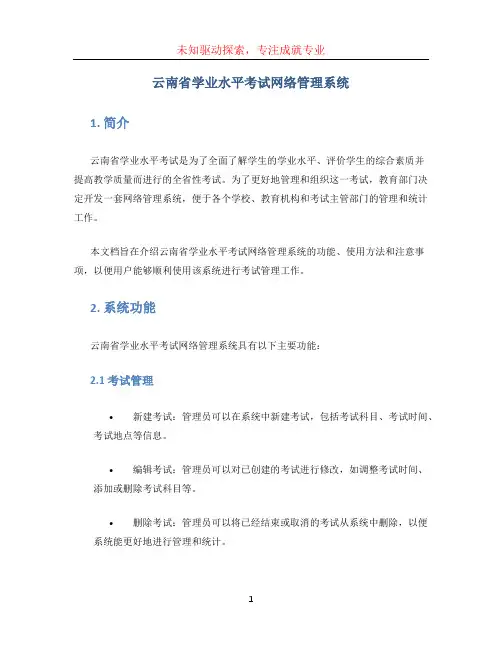 未知驱动探索，专注成就专业

云南省学业水平考试网络管理系统

1. 简介

云南省学业水平考试是为了全面了解学生的学业水平、评价学生的综合素质并提高教学质量而进行的全省性考试。为了更好地管理和组织这一考试，教育部门决定开发一套网络管理系统，便于各个学校、教育机构和考试主管部门的管理和统计工作。

本文档旨在介绍云南省学业水平考试网络管理系统的功能、使用方法和注意事项，以便用户能够顺利使用该系统进行考试管理工作。

2. 系统功能

云南省学业水平考试网络管理系统具有以下主要功能：

2.1 考试管理

• 新建考试：管理员可以在系统中新建考试，包括考试科目、考试时间、考试地点等信息。

• 编辑考试：管理员可以对已创建的考试进行修改，如调整考试时间、添加或删除考试科目等。

• 删除考试：管理员可以将已经结束或取消的考试从系统中删除，以便系统能更好地进行管理和统计。

1